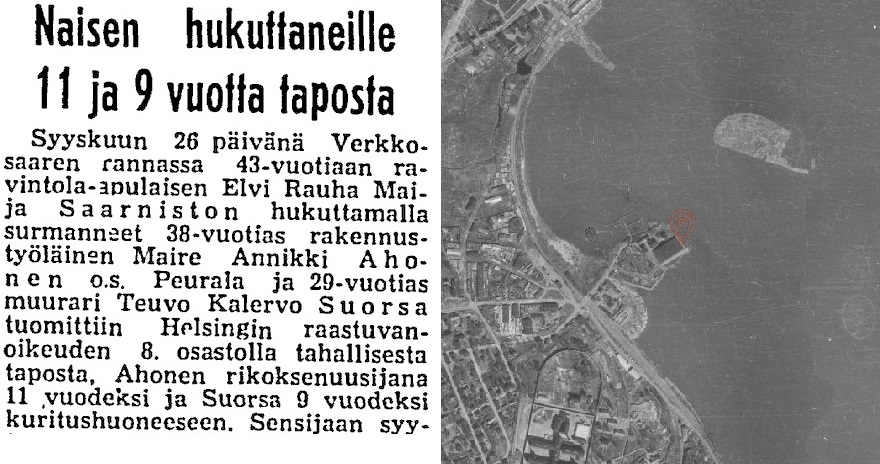 Naisen hukuttaneille 11 ja 9 vuotta taposta

Syyskuun 26 päivänä Verkkosaaren rannassa 43-vuotiaan ravintola-apulaisen Elvi Rauha Maija Saarniston hukuttamalla surmanneet 38-vuotias rakennustyöläinen Maire Annikki Ahonen o.s. Peurala ja 29-vuotias muurari Teuvo Kalervo Suorsa tuomittiin Helsingin raastuvanoikeuden 8. osastolla tahallisesta taposta, Ahonen rikoksenuusijana 11 vuodeksi ja Suorsa 9 vuodeksi kuritushuoneeseen. Sensijaan syy-